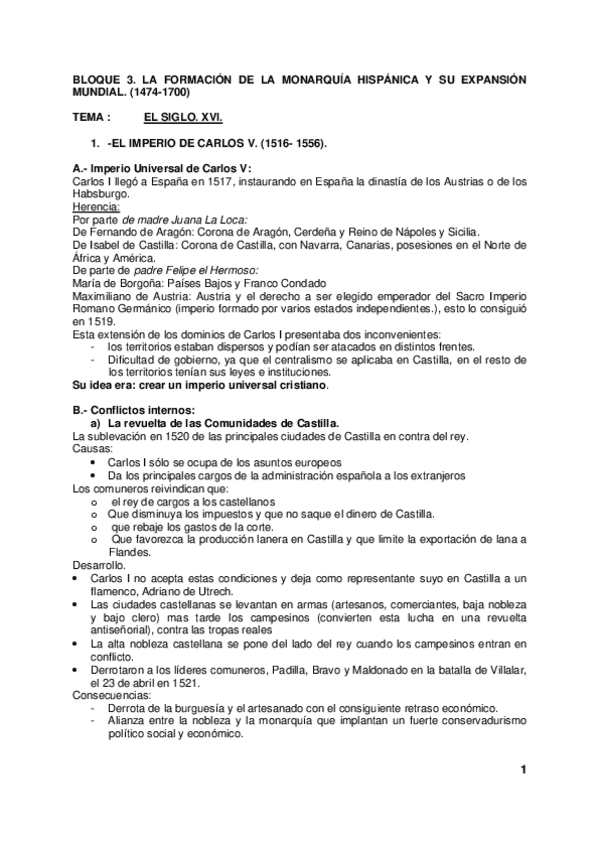 BLOQUE 3. LA FORMACIÓN DE LA MONARQUÍA HISPÁNICA Y SU EXPANSIÓN MUNDIAL. (1474-1700)

TEMA : EL SIGLO. XVI.

1. -EL IMPERIO DE CARLOS V. (1516- 1556).

A.- Imperio Universal de Carlos V:
Carlos I llegó a España en 1517, instaurando en España la dinastía de los Austrias o de los Habsburgo.
Herencia:
Por parte de madre Juana La Loca:
De Fernando de Aragón: Corona de Aragón, Cerdeña y Reino de Nápoles y Sicilia.
De Isabel de Castilla: Corona de Castilla, con Navarra, Canarias, posesiones en el Norte de África y América.
De parte de padre Felipe el Hermoso:
María de Borgoña: Países Bajos y Franco Condado
Maximiliano de Austria: Austria y el derecho a ser elegido emperador del Sacro Imperio Romano Germánico (imperio formado por varios estados independientes.), esto lo consiguió en 1519.
Esta extensión de los dominios de Carlos I presentaba dos inconvenientes:
- los territorios estaban dispersos y podían ser atacados en distintos frentes.
- Dificultad de gobierno, ya que el centralismo se aplicaba en Castilla, en el resto de los territorios tenían sus leyes e instituciones.
Su idea era: crear un imperio universal cristiano.

B.- Conflictos internos:
a) La revuelta de las Comunidades de Castilla.
La sublevación en 1520 de las principales ciudades de Castilla en contra del rey.
Causas:
• Carlos I sólo se ocupa de los asuntos europeos
• Da los principales cargos de la administración española a los extranjeros
Los comuneros reivindican que:
o el rey de cargos a los castellanos
o Que disminuya los impuestos y que no saque el dinero de Castilla.
o que rebaje los gastos de la corte.
o Que favorezca la producción lanera en Castilla y que limite la exportación de lana a Flandes.
Desarrollo.
• Carlos I no acepta estas condiciones y deja como representante suyo en Castilla a un flamenco, Adriano de Utrech.
• Las ciudades castellanas se levantan en armas (artesanos, comerciantes, baja nobleza y bajo clero) mas tarde los campesinos (convierten esta lucha en una revuelta antiseñorial), contra las tropas reales
• La alta nobleza castellana se pone del lado del rey cuando los campesinos entran en conflicto.
• Derrotaron a los líderes comuneros, Padilla, Bravo y Maldonado en la batalla de Villalar, el 23 de abril en 1521.
Consecuencias:
- Derrota de la burguesía y el artesanado con el consiguiente retraso económico.
- Alianza entre la nobleza y la monarquía que implantan un fuerte conservadurismo político social y económico.

1